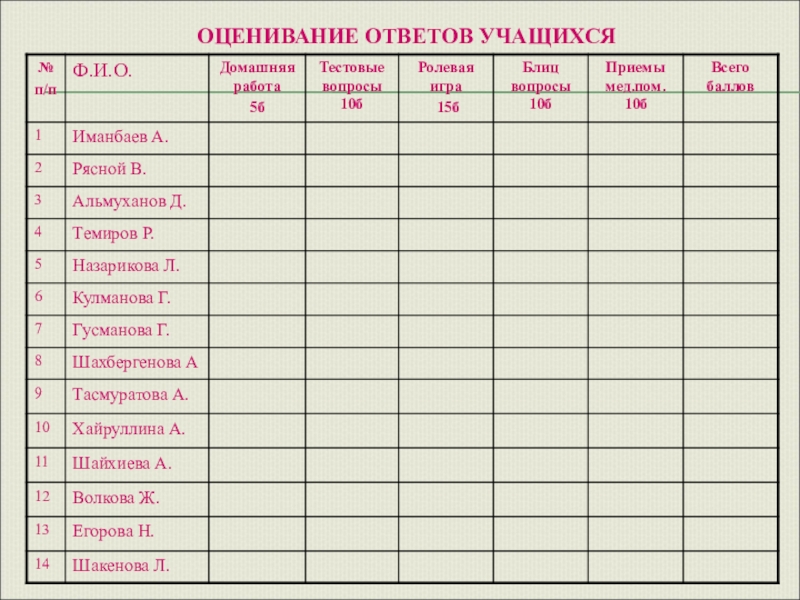 ОЦЕНИВАНИЕ ОТВЕТОВ УЧАЩИХСЯ

| № п/п | Ф.И.О. | Домашняя работа 5б | Тестовые вопросы 10б | Ролевая игра 15б | Блиц вопросы 10б | Приемы мед.пом. 10б | Всего баллов |
|---|---|---|---|---|---|---|---|
| 1 | Иманбаев А. | | | | | | |
| 2 | Рясной В. | | | | | | |
| 3 | Альмуханов Д. | | | | | | |
| 4 | Темиров Р. | | | | | | |
| 5 | Назарикова Л. | | | | | | |
| 6 | Кулманова Г. | | | | | | |
| 7 | Гусманова Г. | | | | | | |
| 8 | Шахбергенова А | | | | | | |
| 9 | Тасмуратова А. | | | | | | |
| 10 | Хайруллина А. | | | | | | |
| 11 | Шайхиева А. | | | | | | |
| 12 | Волкова Ж. | | | | | | |
| 13 | Егорова Н. | | | | | | |
| 14 | Шакенова Л. | | | | | | |